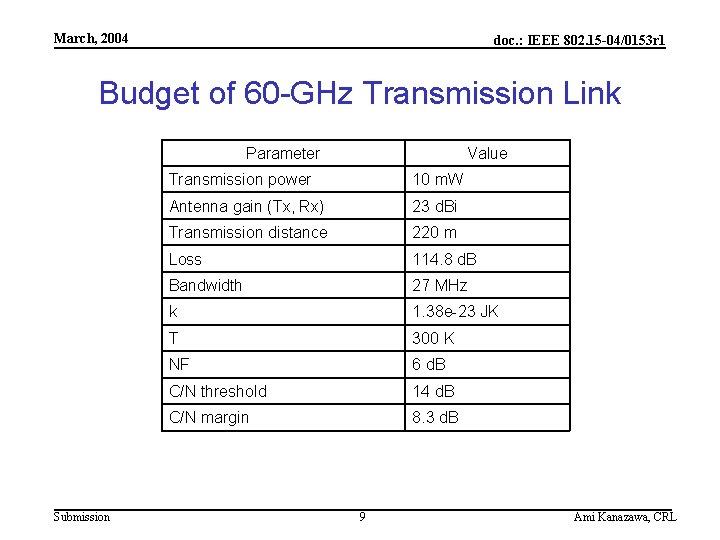 March, 2004

doc.: IEEE 802.15-04/0153r1

Budget of 60-GHz Transmission Link

| Parameter | Value |
|---|---|
| Transmission power | 10 mW |
| Antenna gain (Tx, Rx) | 23 dBi |
| Transmission distance | 220 m |
| Loss | 114.8 dB |
| Bandwidth | 27 MHz |
| k | 1.38e-23 JK |
| T | 300 K |
| NF | 6 dB |
| C/N threshold | 14 dB |
| C/N margin | 8.3 dB |

Submission

9

Ami Kanazawa, CRL